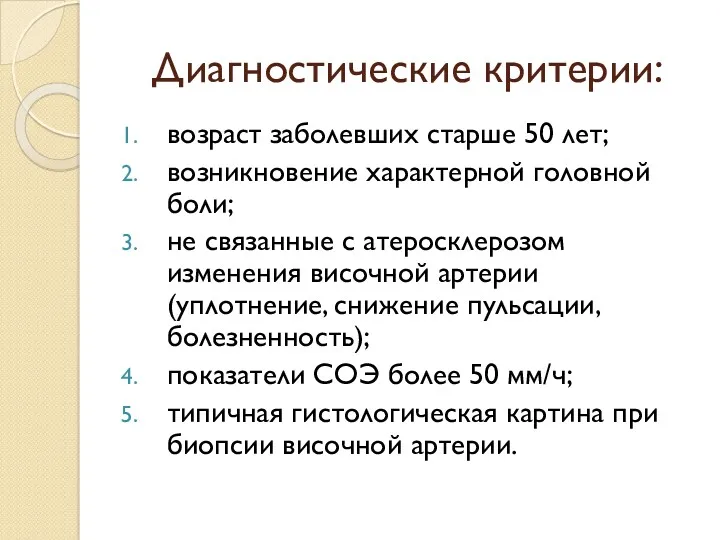 Диагностические критерии:

1. возраст заболевших старше 50 лет;
2. возникновение характерной головной боли;
3. не связанные с атеросклерозом изменения височной артерии (уплотнение, снижение пульсации, болезненность);
4. показатели СОЭ более 50 мм/ч;
5. типичная гистологическая картина при биопсии височной артерии.